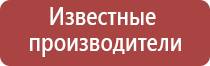 Известные производители